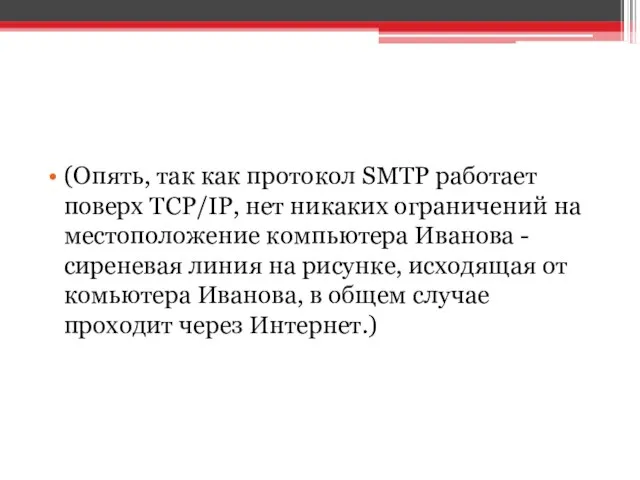 • (Опять, так как протокол SMTP работает поверх TCP/IP, нет никаких ограничений на местоположение компьютера Иванова - сиреневая линия на рисунке, исходящая от комьютера Иванова, в общем случае проходит через Интернет.)